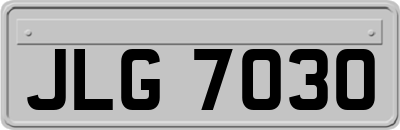 JLG 7030